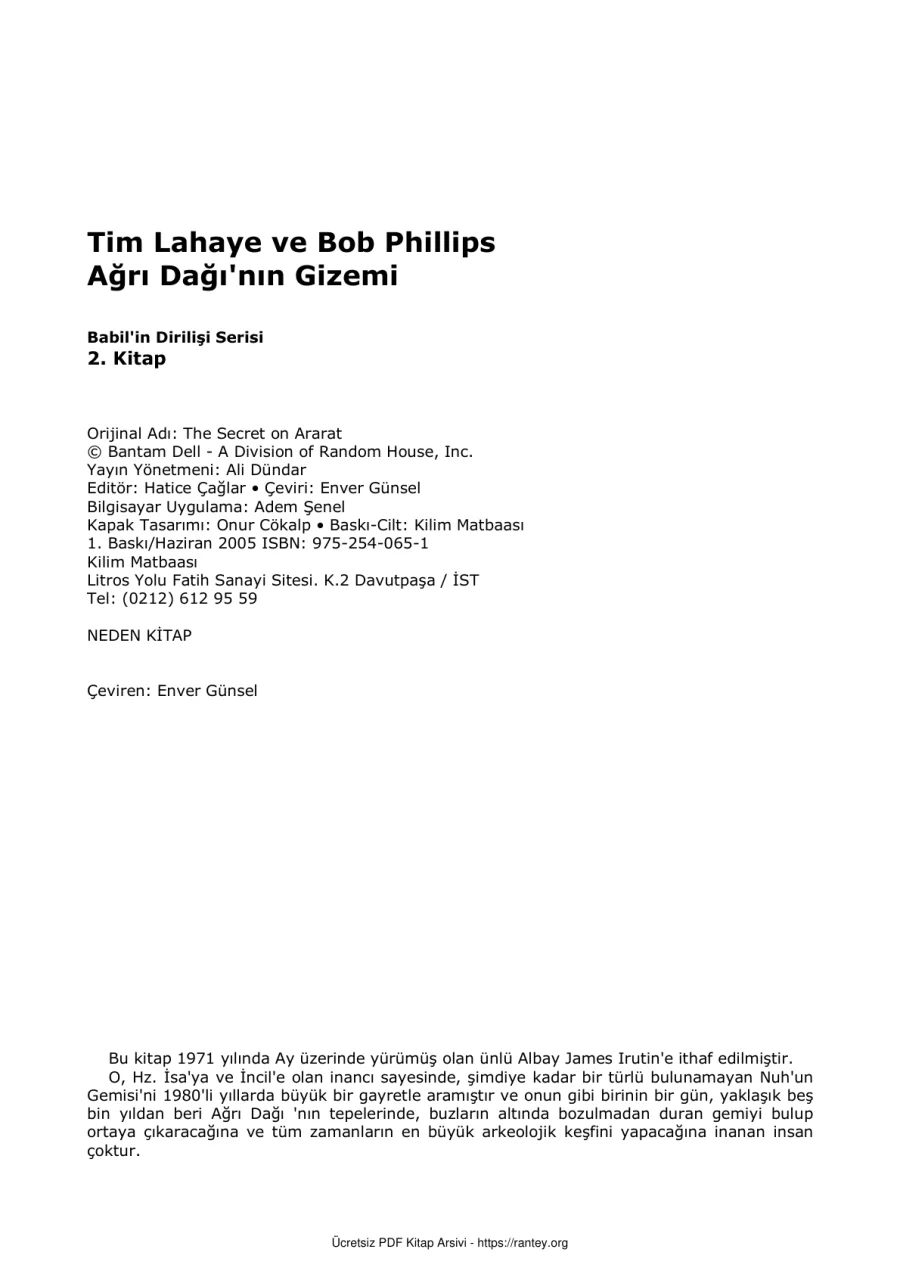 Tim Lahaye ve Bob Phillips
Ağrı Dağı'nın Gizemi

Babil'in Dirilişi Serisi
2. Kitap

Orijinal Adı: The Secret on Ararat
© Bantam Dell - A Division of Random House, Inc.
Yayın Yönetmeni: Ali Dündar
Editör: Hatice Çağlar • Çeviri: Enver Günsel
Bilgisayar Uygulama: Adem Şenel
Kapak Tasarımı: Onur Cökalp • Baskı-Cilt: Kilim Matbaası
1. Baskı/Haziran 2005 ISBN: 975-254-065-1
Kilim Matbaası
Litros Yolu Fatih Sanayi Sitesi. K.2 Davutpaşa / İST
Tel: (0212) 612 95 59

NEDEN KİTAP

Çeviren: Enver Günsel

Bu kitap 1971 yılında Ay üzerinde yürümüş olan ünlü Albay James Irutin'e ithaf edilmiştir.
O, Hz. İsa'ya ve İncil'e olan inancı sayesinde, şimdiye kadar bir türlü bulunamayan Nuh'un Gemisi'ni 1980'li yıllarda büyük bir gayretle aramıştır ve onun gibi birinin bir gün, yaklaşık beş bin yıldan beri Ağrı Dağı 'nın tepelerinde, buzların altında bozulmadan duran gemiyi bulup ortaya çıkaracağına ve tüm zamanların en büyük arkeolojik keşfini yapacağına inanan insan çoktur.

Ücretsiz PDF Kitap Arsivi - https://rantey.org